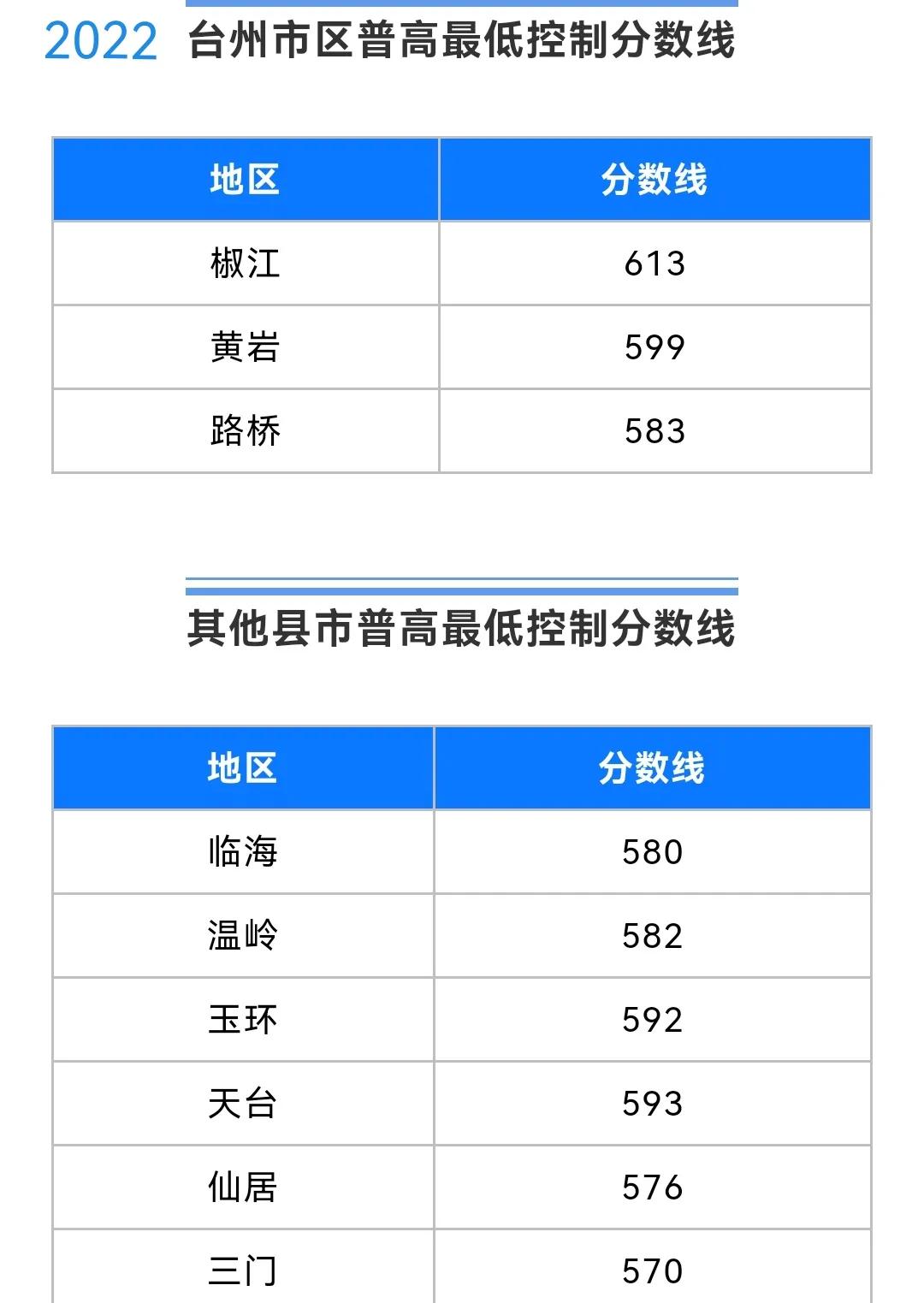 2022 台州市区普高最低控制分数线

| 地区 | 分数线 |
|---|---|
| 椒江 | 613 |
| 黄岩 | 599 |
| 路桥 | 583 |

其他县市普高最低控制分数线

| 地区 | 分数线 |
|---|---|
| 临海 | 580 |
| 温岭 | 582 |
| 玉环 | 592 |
| 天台 | 593 |
| 仙居 | 576 |
| 三门 | 570 |